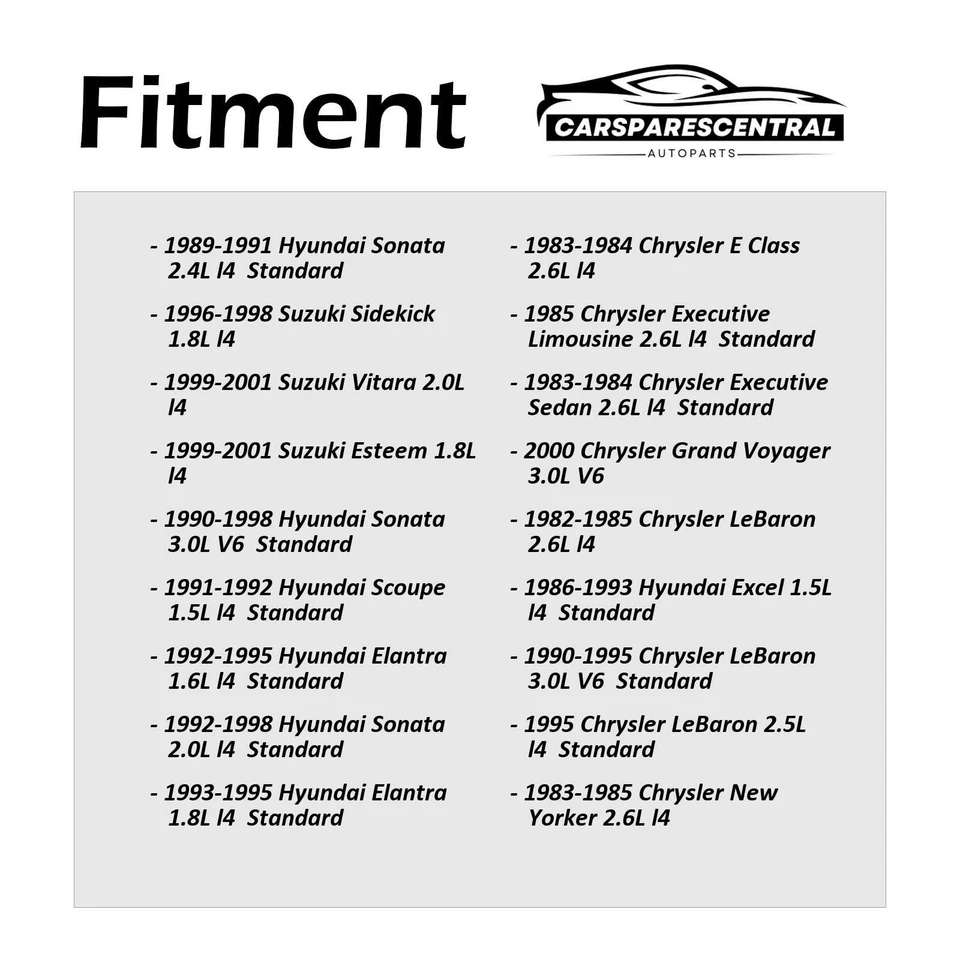 Fitment

CARSPARESCENTRAL
AUTOPARTS

- 1989-1991 Hyundai Sonata 2.4L l4 Standard

- 1996-1998 Suzuki Sidekick 1.8L l4

- 1999-2001 Suzuki Vitara 2.0L l4

- 1999-2001 Suzuki Esteem 1.8L l4

- 1990-1998 Hyundai Sonata 3.0L V6 Standard

- 1991-1992 Hyundai Scoupe 1.5L l4 Standard

- 1992-1995 Hyundai Elantra 1.6L l4 Standard

- 1992-1998 Hyundai Sonata 2.0L l4 Standard

- 1993-1995 Hyundai Elantra 1.8L l4 Standard

- 1983-1984 Chrysler E Class 2.6L l4

- 1985 Chrysler Executive Limousine 2.6L l4 Standard

- 1983-1984 Chrysler Executive Sedan 2.6L l4 Standard

- 2000 Chrysler Grand Voyager 3.0L V6

- 1982-1985 Chrysler LeBaron 2.6L l4

- 1986-1993 Hyundai Excel 1.5L l4 Standard

- 1990-1995 Chrysler LeBaron 3.0L V6 Standard

- 1995 Chrysler LeBaron 2.5L l4 Standard

- 1983-1985 Chrysler New Yorker 2.6L l4